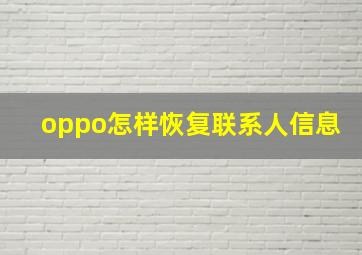 oppo怎样恢复联系人信息